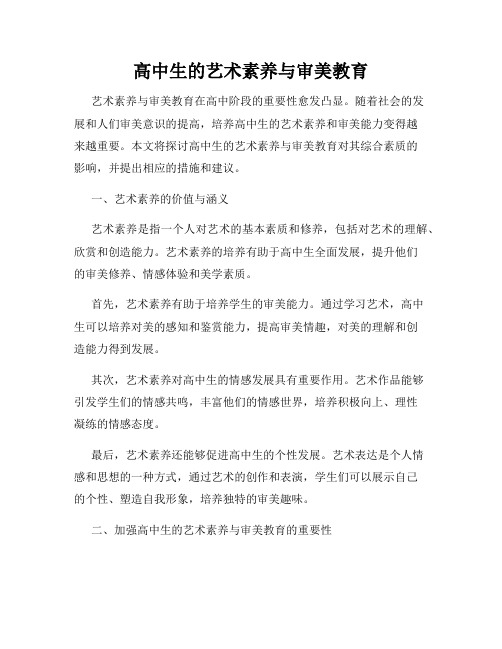 高中生的艺术素养与审美教育

艺术素养与审美教育在高中阶段的重要性愈发凸显。随着社会的发展和人们审美意识的提高，培养高中生的艺术素养和审美能力变得越来越重要。本文将探讨高中生的艺术素养与审美教育对其综合素质的影响，并提出相应的措施和建议。

一、艺术素养的价值与涵义

艺术素养是指一个人对艺术的基本素质和修养，包括对艺术的理解、欣赏和创造能力。艺术素养的培养有助于高中生全面发展，提升他们的审美修养、情感体验和美学素质。

首先，艺术素养有助于培养学生的审美能力。通过学习艺术，高中生可以培养对美的感知和鉴赏能力，提高审美情趣，对美的理解和创造能力得到发展。

其次，艺术素养对高中生的情感发展具有重要作用。艺术作品能够引发学生们的情感共鸣，丰富他们的情感世界，培养积极向上、理性凝练的情感态度。

最后，艺术素养还能够促进高中生的个性发展。艺术表达是个人情感和思想的一种方式，通过艺术的创作和表演，学生们可以展示自己的个性、塑造自我形象，培养独特的审美趣味。

二、加强高中生的艺术素养与审美教育的重要性